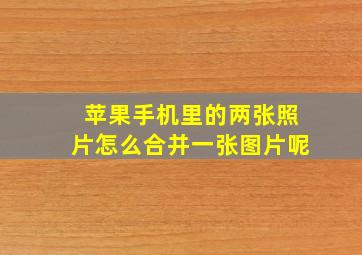 苹果手机里的两张照片怎么合并一张图片呢